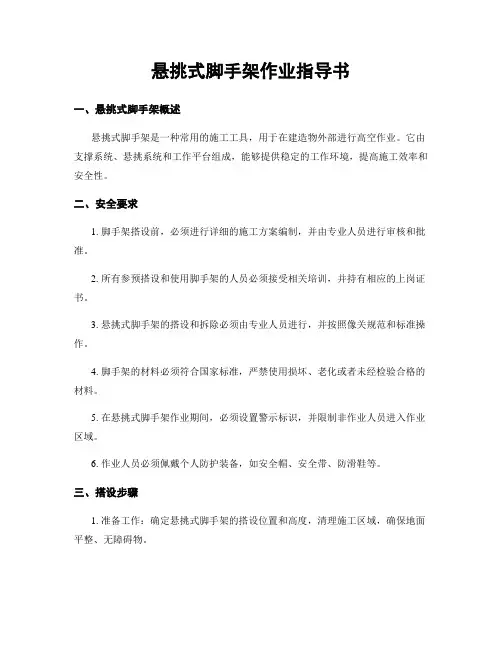 悬挑式脚手架作业指导书

一、悬挑式脚手架概述

悬挑式脚手架是一种常用的施工工具，用于在建造物外部进行高空作业。它由支撑系统、悬挑系统和工作平台组成，能够提供稳定的工作环境，提高施工效率和安全性。

二、安全要求

1. 脚手架搭设前，必须进行详细的施工方案编制，并由专业人员进行审核和批准。

2. 所有参预搭设和使用脚手架的人员必须接受相关培训，并持有相应的上岗证书。

3. 悬挑式脚手架的搭设和拆除必须由专业人员进行，并按照像关规范和标准操作。

4. 脚手架的材料必须符合国家标准，严禁使用损坏、老化或者未经检验合格的材料。

5. 在悬挑式脚手架作业期间，必须设置警示标识，并限制非作业人员进入作业区域。

6. 作业人员必须佩戴个人防护装备，如安全帽、安全带、防滑鞋等。

三、搭设步骤

1. 准备工作：确定悬挑式脚手架的搭设位置和高度，清理施工区域，确保地面平整、无障碍物。